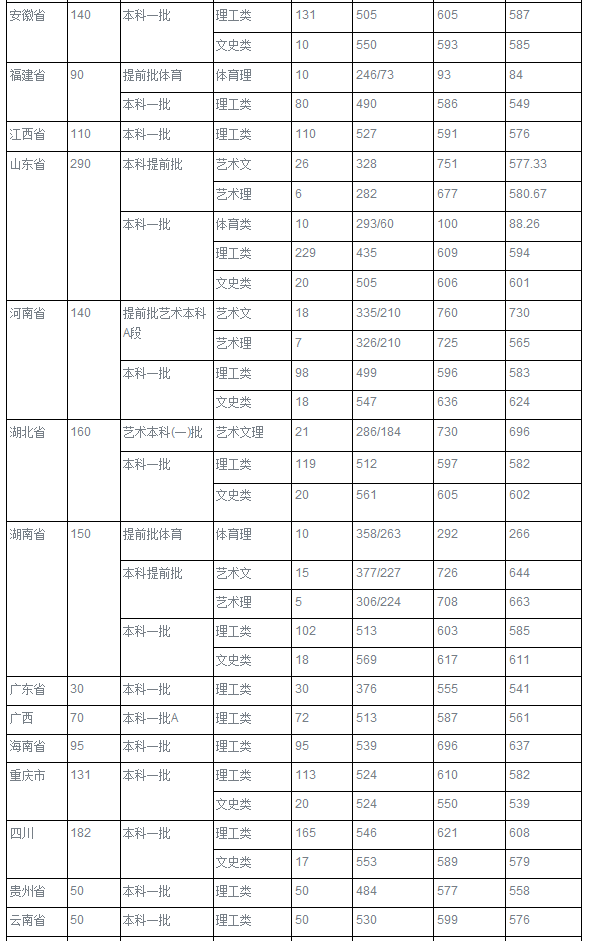 | | | | | | | | |
|---|---|---|---|---|---|---|---|
| 安徽省 | 140 | 本科一批 | 理工类 | 131 | 505 | 605 | 587 |
| | | | 文史类 | 10 | 550 | 593 | 585 |
| 福建省 | 90 | 提前批体育 | 体育理 | 10 | 246/73 | 93 | 84 |
| | | 本科一批 | 理工类 | 80 | 490 | 586 | 549 |
| 江西省 | 110 | 本科一批 | 理工类 | 110 | 527 | 591 | 576 |
| 山东省 | 290 | 本科提前批 | 艺术文 | 26 | 328 | 751 | 577.33 |
| | | | 艺术理 | 6 | 282 | 677 | 580.67 |
| | | 本科一批 | 体育类 | 10 | 293/60 | 100 | 88.26 |
| | | | 理工类 | 229 | 435 | 609 | 594 |
| | | | 文史类 | 20 | 505 | 606 | 601 |
| 河南省 | 140 | 提前批艺术本科A段 | 艺术文 | 18 | 335/210 | 760 | 730 |
| | | | 艺术理 | 7 | 326/210 | 725 | 565 |
| | | 本科一批 | 理工类 | 98 | 499 | 596 | 583 |
| | | | 文史类 | 18 | 547 | 636 | 624 |
| 湖北省 | 160 | 艺术本科(一)批 | 艺术文理 | 21 | 286/184 | 730 | 696 |
| | | 本科一批 | 理工类 | 119 | 512 | 597 | 582 |
| | | | 文史类 | 20 | 561 | 605 | 602 |
| 湖南省 | 150 | 提前批体育 | 体育理 | 10 | 358/263 | 292 | 266 |
| | | 本科提前批 | 艺术文 | 15 | 377/227 | 726 | 644 |
| | | | 艺术理 | 5 | 306/224 | 708 | 663 |
| | | 本科一批 | 理工类 | 102 | 513 | 603 | 585 |
| | | | 文史类 | 18 | 569 | 617 | 611 |
| 广东省 | 30 | 本科一批 | 理工类 | 30 | 376 | 555 | 541 |
| 广西 | 70 | 本科一批A | 理工类 | 72 | 513 | 587 | 561 |
| 海南省 | 95 | 本科一批 | 理工类 | 95 | 539 | 696 | 637 |
| 重庆市 | 131 | 本科一批 | 理工类 | 113 | 524 | 610 | 582 |
| | | | 文史类 | 20 | 524 | 550 | 539 |
| 四川 | 182 | 本科一批 | 理工类 | 165 | 546 | 621 | 608 |
| | | | 文史类 | 17 | 553 | 589 | 579 |
| 贵州省 | 50 | 本科一批 | 理工类 | 50 | 484 | 577 | 558 |
| 云南省 | 50 | 本科一批 | 理工类 | 50 | 530 | 599 | 576 |